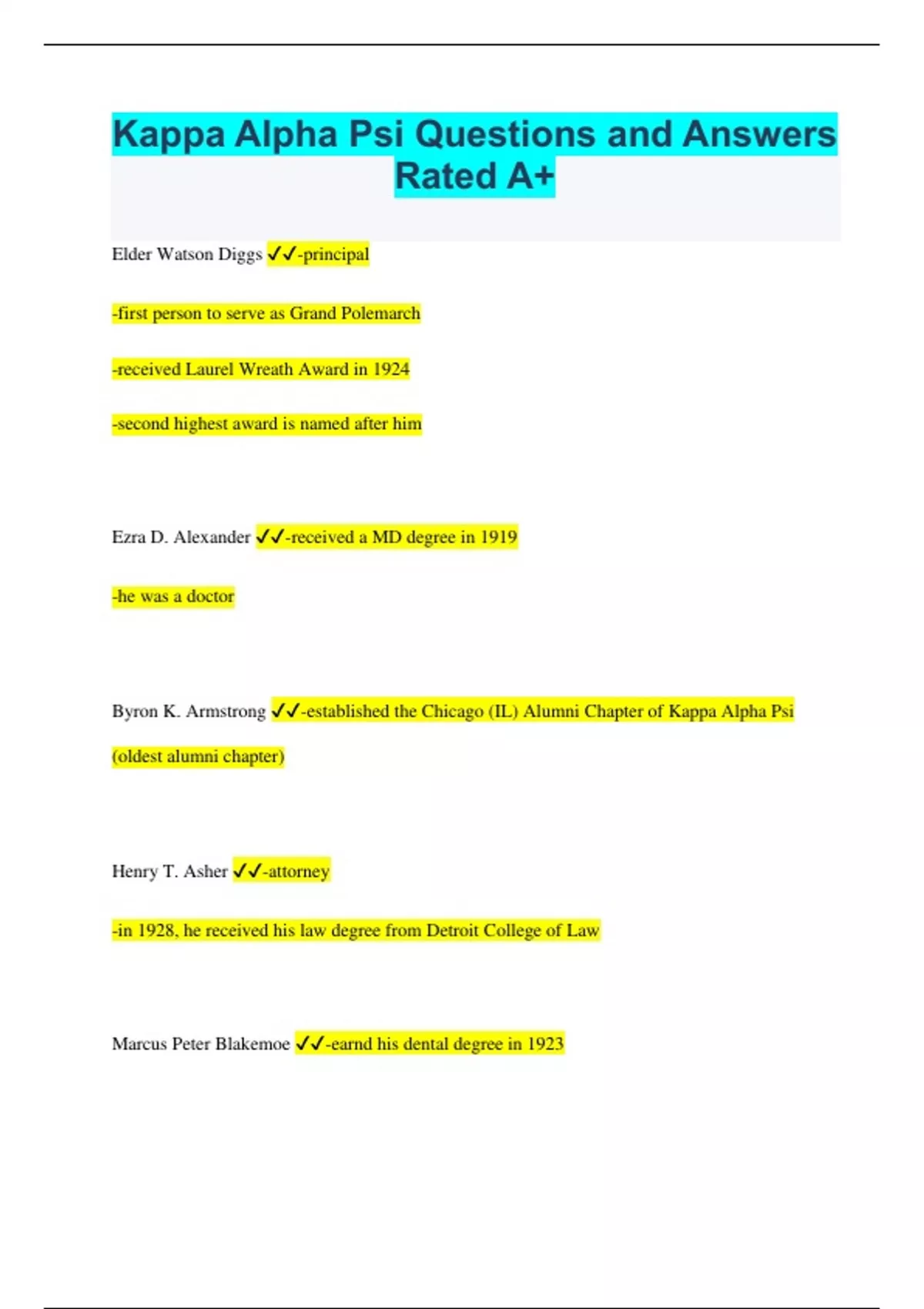 Kappa Alpha Psi Questions and Answers Rated A+

Elder Watson Diggs ✓✓-principal

-first person to serve as Grand Polemarch

-received Laurel Wreath Award in 1924

-second highest award is named after him

Ezra D. Alexander ✓✓-received a MD degree in 1919

-he was a doctor

Byron K. Armstrong ✓✓-established the Chicago (IL) Alumni Chapter of Kappa Alpha Psi (oldest alumni chapter)

Henry T. Asher ✓✓-attorney

-in 1928, he received his law degree from Detroit College of Law

Marcus Peter Blakemoe ✓✓-earnd his dental degree in 1923